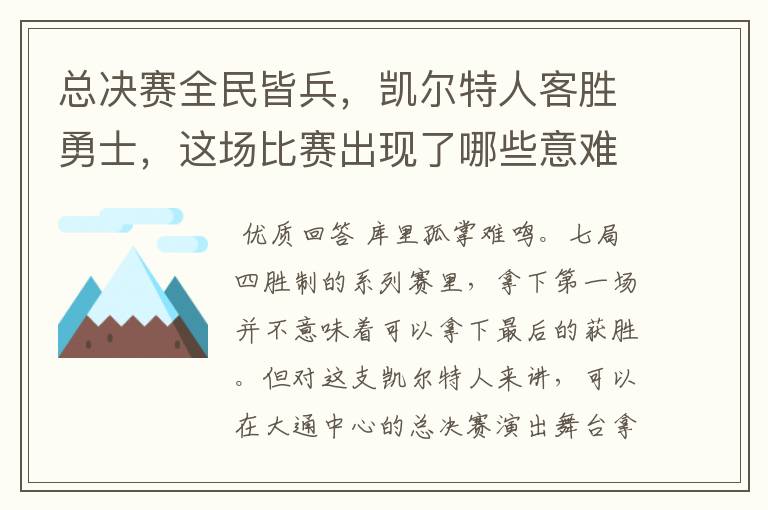 总决赛全民皆兵，凯尔特人客胜勇士，这场比赛出现了哪些意难

优质回答 库里孤掌难鸣。七局四胜制的系列赛里，拿下第一场并不意味着可以拿下最后的获胜。但对这支凯尔特人来讲，可以在大通中心的总决赛演出舞台拿